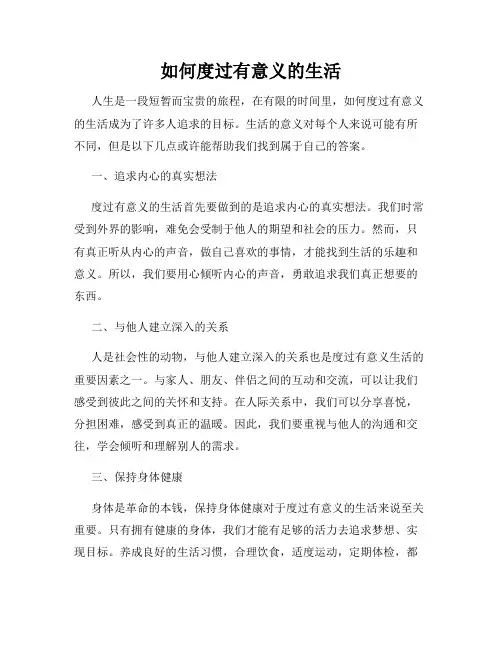 如何度过有意义的生活

人生是一段短暂而宝贵的旅程，在有限的时间里，如何度过有意义的生活成为了许多人追求的目标。生活的意义对每个人来说可能有所不同，但是以下几点或许能帮助我们找到属于自己的答案。

一、追求内心的真实想法

度过有意义的生活首先要做到的是追求内心的真实想法。我们时常受到外界的影响，难免会受制于他人的期望和社会的压力。然而，只有真正听从内心的声音，做自己喜欢的事情，才能找到生活的乐趣和意义。所以，我们要用心倾听内心的声音，勇敢追求我们真正想要的东西。

二、与他人建立深入的关系

人是社会性的动物，与他人建立深入的关系也是度过有意义生活的重要因素之一。与家人、朋友、伴侣之间的互动和交流，可以让我们感受到彼此之间的关怀和支持。在人际关系中，我们可以分享喜悦，分担困难，感受到真正的温暖。因此，我们要重视与他人的沟通和交往，学会倾听和理解别人的需求。

三、保持身体健康

身体是革命的本钱，保持身体健康对于度过有意义的生活来说至关重要。只有拥有健康的身体，我们才能有足够的活力去追求梦想、实现目标。养成良好的生活习惯，合理饮食，适度运动，定期体检，都